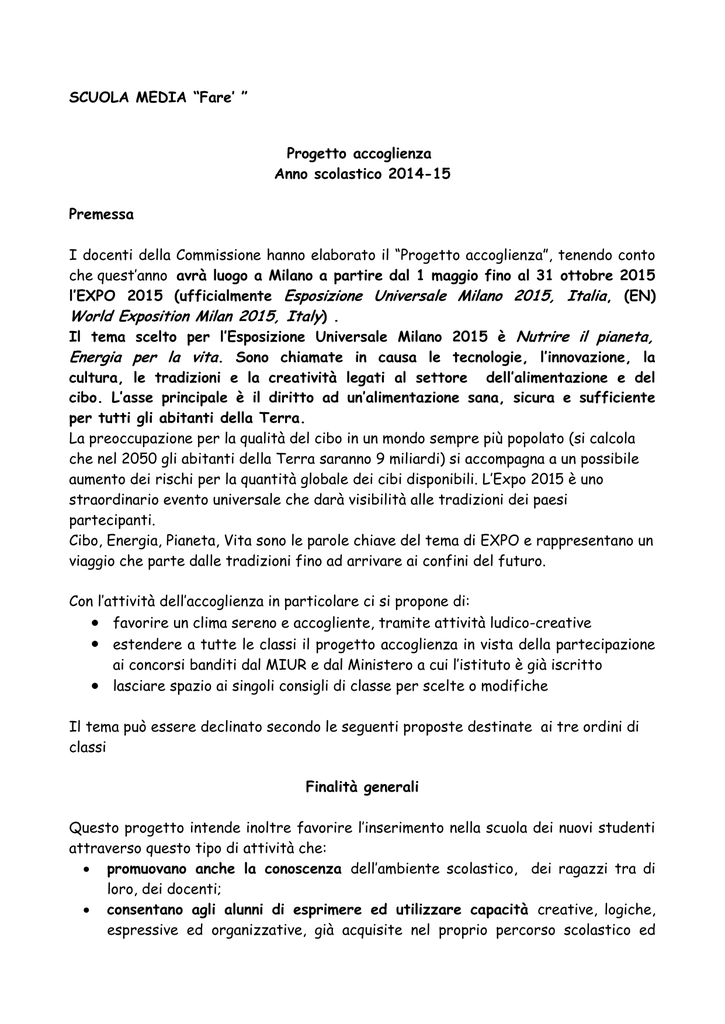 SCUOLA MEDIA "Fare' "

Progetto accoglienza
Anno scolastico 2014-15

Premessa

I docenti della Commissione hanno elaborato il "Progetto accoglienza", tenendo conto che quest'anno avrà luogo a Milano a partire dal 1 maggio fino al 31 ottobre 2015 l'EXPO 2015 (ufficialmente Esposizione Universale Milano 2015, Italia, (EN) World Exposition Milan 2015, Italy) .

Il tema scelto per l'Esposizione Universale Milano 2015 è Nutrire il pianeta, Energia per la vita. Sono chiamate in causa le tecnologie, l'innovazione, la cultura, le tradizioni e la creatività legati al settore dell'alimentazione e del cibo. L'asse principale è il diritto ad un'alimentazione sana, sicura e sufficiente per tutti gli abitanti della Terra.

La preoccupazione per la qualità del cibo in un mondo sempre più popolato (si calcola che nel 2050 gli abitanti della Terra saranno 9 miliardi) si accompagna a un possibile aumento dei rischi per la quantità globale dei cibi disponibili. L'Expo 2015 è uno straordinario evento universale che darà visibilità alle tradizioni dei paesi partecipanti.

Cibo, Energia, Pianeta, Vita sono le parole chiave del tema di EXPO e rappresentano un viaggio che parte dalle tradizioni fino ad arrivare ai confini del futuro.

Con l'attività dell'accoglienza in particolare ci si propone di:
• favorire un clima sereno e accogliente, tramite attività ludico-creative
• estendere a tutte le classi il progetto accoglienza in vista della partecipazione ai concorsi banditi dal MIUR e dal Ministero a cui l'istituto è già iscritto
• lasciare spazio ai singoli consigli di classe per scelte o modifiche

Il tema può essere declinato secondo le seguenti proposte destinate ai tre ordini di classi

Finalità generali

Questo progetto intende inoltre favorire l'inserimento nella scuola dei nuovi studenti attraverso questo tipo di attività che:
• promuovano anche la conoscenza dell'ambiente scolastico, dei ragazzi tra di loro, dei docenti;
• consentano agli alunni di esprimere ed utilizzare capacità creative, logiche, espressive ed organizzative, già acquisite nel proprio percorso scolastico ed